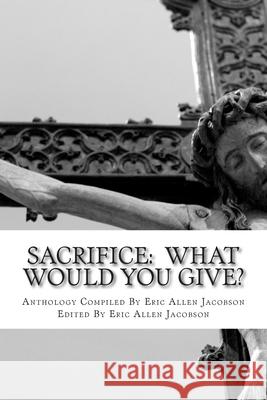 SACRIFICE: WHAT WOULD YOU GIVE?

Anthology Compiled By Eric Allen Jacobson
Edited By Eric Allen Jacobson

Kraina Książek